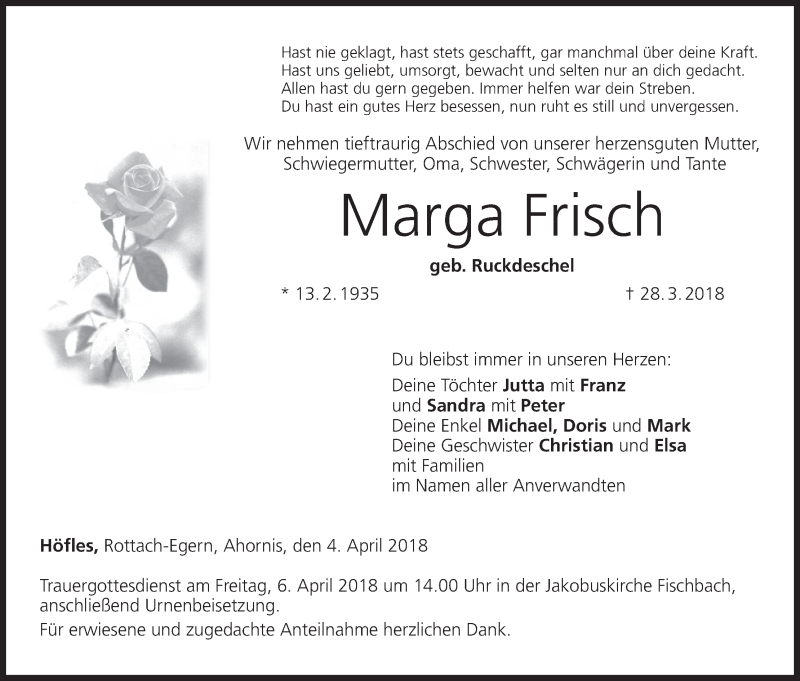 Hast nie geklagt, hast stets geschafft, gar manchmal über deine Kraft.
Hast uns geliebt, umsorgt, bewacht und selten nur an dich gedacht.
Allen hast du gern gegeben. Immer helfen war dein Streben.
Du hast ein gutes Herz besessen, nun ruht es still und unvergessen.

Wir nehmen tieftraurig Abschied von unserer herzensguten Mutter, Schwiegermutter, Oma, Schwester, Schwägerin und Tante

Marga Frisch

geb. Ruckdeschel

* 13. 2. 1935

† 28. 3. 2018

Du bleibst immer in unseren Herzen:

Deine Töchter Jutta mit Franz
und Sandra mit Peter
Deine Enkel Michael, Doris und Mark
Deine Geschwister Christian und Elsa
mit Familien
im Namen aller Anverwandten

Höfles, Rottach-Egern, Ahornis, den 4. April 2018

Trauergottesdienst am Freitag, 6. April 2018 um 14.00 Uhr in der Jakobuskirche Fischbach, anschließend Urnenbeisetzung.

Für erwiesene und zugedachte Anteilnahme herzlichen Dank.